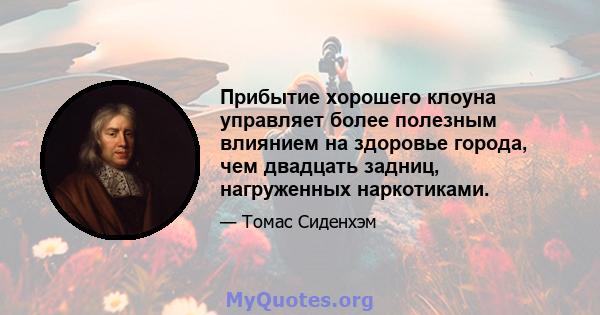 Прибытие хорошего клоуна управляет более полезным влиянием на здоровье города, чем двадцать задниц, нагруженных наркотиками.

— Томас Сиденхэм

MyQuotes.org